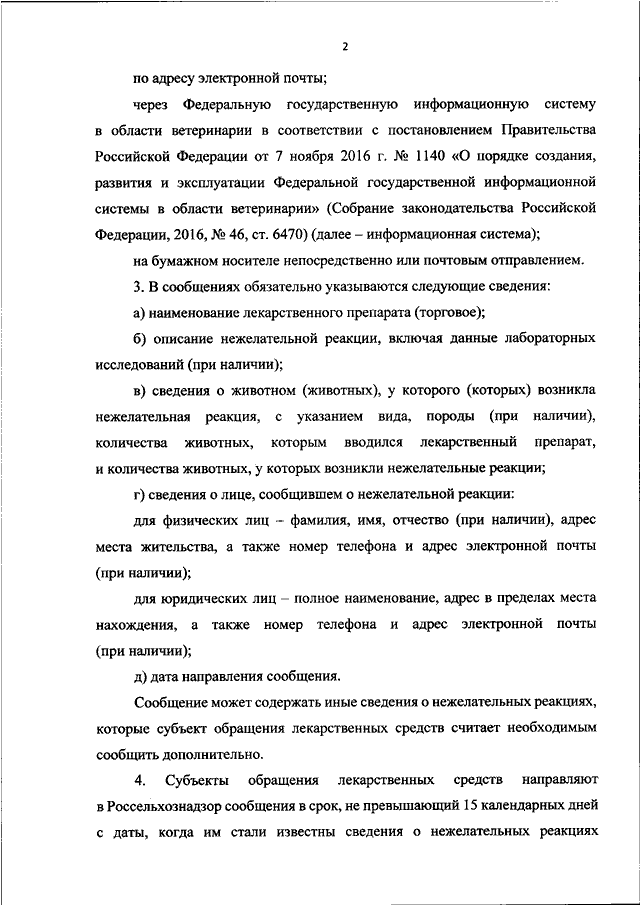 2

по адресу электронной почты;

через Федеральную государственную информационную систему в области ветеринарии в соответствии с постановлением Правительства Российской Федерации от 7 ноября 2016 г. № 1140 «О порядке создания, развития и эксплуатации Федеральной государственной информационной системы в области ветеринарии» (Собрание законодательства Российской Федерации, 2016, № 46, ст. 6470) (далее – информационная система);

на бумажном носителе непосредственно или почтовым отправлением.

3. В сообщениях обязательно указываются следующие сведения:

а) наименование лекарственного препарата (торговое);

б) описание нежелательной реакции, включая данные лабораторных исследований (при наличии);

в) сведения о животном (животных), у которого (которых) возникла нежелательная реакция, с указанием вида, породы (при наличии), количества животных, которым вводился лекарственный препарат, и количества животных, у которых возникли нежелательные реакции;

г) сведения о лице, сообщившем о нежелательной реакции:

для физических лиц – фамилия, имя, отчество (при наличии), адрес места жительства, а также номер телефона и адрес электронной почты (при наличии);

для юридических лиц – полное наименование, адрес в пределах места нахождения, а также номер телефона и адрес электронной почты (при наличии);

д) дата направления сообщения.

Сообщение может содержать иные сведения о нежелательных реакциях, которые субъект обращения лекарственных средств считает необходимым сообщить дополнительно.

4. Субъекты обращения лекарственных средств направляют в Россельхознадзор сообщения в срок, не превышающий 15 календарных дней с даты, когда им стали известны сведения о нежелательных реакциях